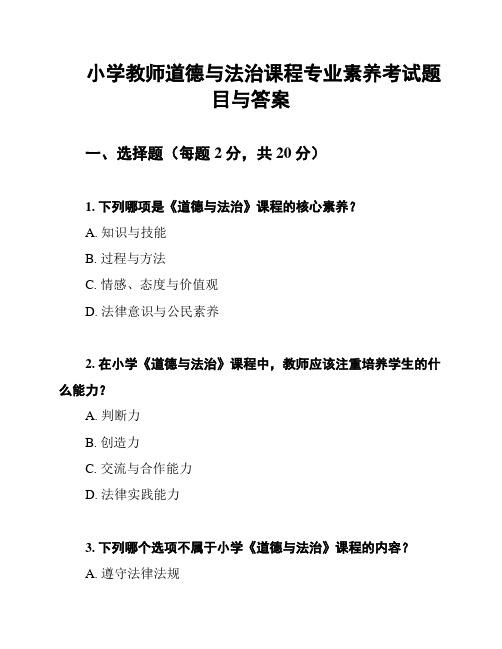 小学教师道德与法治课程专业素养考试题目与答案

一、选择题（每题 2 分，共 20 分）

1. 下列哪项是《道德与法治》课程的核心素养？

A. 知识与技能

B. 过程与方法

C. 情感、态度与价值观

D. 法律意识与公民素养

2. 在小学《道德与法治》课程中，教师应该注重培养学生的什么能力？

A. 判断力

B. 创造力

C. 交流与合作能力

D. 法律实践能力

3. 下列哪个选项不属于小学《道德与法治》课程的内容？

A. 遵守法律法规